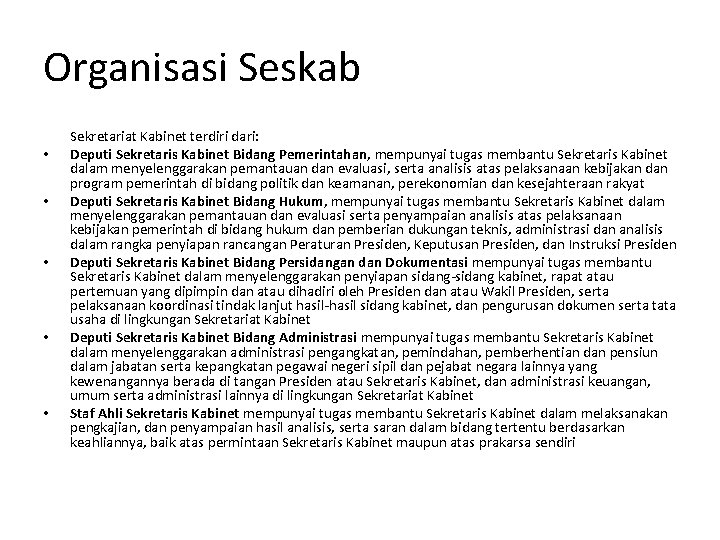 Organisasi Seskab

Sekretariat Kabinet terdiri dari:

• Deputi Sekretaris Kabinet Bidang Pemerintahan, mempunyai tugas membantu Sekretaris Kabinet dalam menyelenggarakan pemantauan dan evaluasi, serta analisis atas pelaksanaan kebijakan dan program pemerintah di bidang politik dan keamanan, perekonomian dan kesejahteraan rakyat

• Deputi Sekretaris Kabinet Bidang Hukum, mempunyai tugas membantu Sekretaris Kabinet dalam menyelenggarakan pemantauan dan evaluasi serta penyampaian analisis atas pelaksanaan kebijakan pemerintah di bidang hukum dan pemberian dukungan teknis, administrasi dan analisis dalam rangka penyiapan rancangan Peraturan Presiden, Keputusan Presiden, dan Instruksi Presiden

• Deputi Sekretaris Kabinet Bidang Persidangan dan Dokumentasi mempunyai tugas membantu Sekretaris Kabinet dalam menyelenggarakan penyiapan sidang-sidang kabinet, rapat atau pertemuan yang dipimpin dan atau dihadiri oleh Presiden dan atau Wakil Presiden, serta pelaksanaan koordinasi tindak lanjut hasil-hasil sidang kabinet, dan pengurusan dokumen serta tata usaha di lingkungan Sekretariat Kabinet

• Deputi Sekretaris Kabinet Bidang Administrasi mempunyai tugas membantu Sekretaris Kabinet dalam menyelenggarakan administrasi pengangkatan, pemindahan, pemberhentian dan pensiun dalam jabatan serta kepangkatan pegawai negeri sipil dan pejabat negara lainnya yang kewenangannya berada di tangan Presiden atau Sekretaris Kabinet, dan administrasi keuangan, umum serta administrasi lainnya di lingkungan Sekretariat Kabinet

• Staf Ahli Sekretaris Kabinet mempunyai tugas membantu Sekretaris Kabinet dalam melaksanakan pengkajian, dan penyampaian hasil analisis, serta saran dalam bidang tertentu berdasarkan keahliannya, baik atas permintaan Sekretaris Kabinet maupun atas prakarsa sendiri